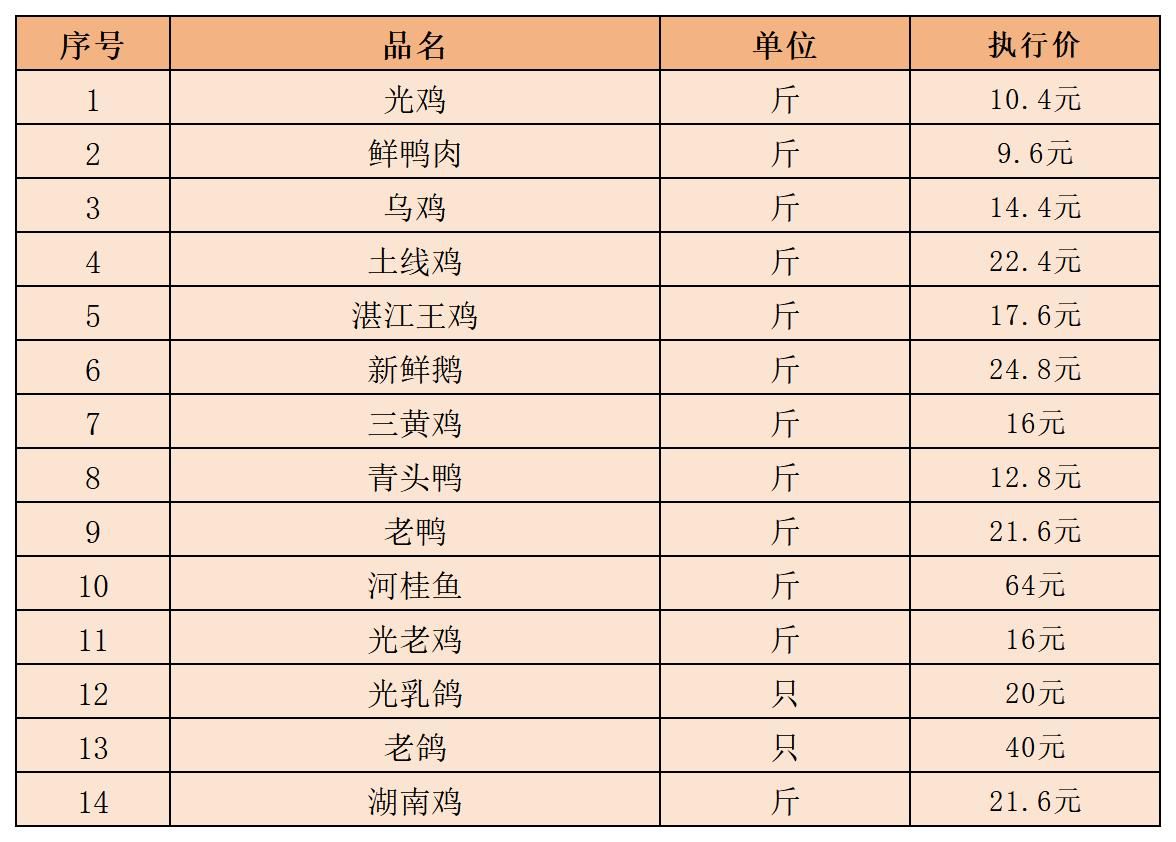 | 序号 | 品名 | 单位 | 执行价 |
|---|---|---|---|
| 1 | 光鸡 | 斤 | 10.4元 |
| 2 | 鲜鸭肉 | 斤 | 9.6元 |
| 3 | 乌鸡 | 斤 | 14.4元 |
| 4 | 土线鸡 | 斤 | 22.4元 |
| 5 | 湛江王鸡 | 斤 | 17.6元 |
| 6 | 新鲜鹅 | 斤 | 24.8元 |
| 7 | 三黄鸡 | 斤 | 16元 |
| 8 | 青头鸭 | 斤 | 12.8元 |
| 9 | 老鸭 | 斤 | 21.6元 |
| 10 | 河桂鱼 | 斤 | 64元 |
| 11 | 光老鸡 | 斤 | 16元 |
| 12 | 光乳鸽 | 只 | 20元 |
| 13 | 老鸽 | 只 | 40元 |
| 14 | 湖南鸡 | 斤 | 21.6元 |